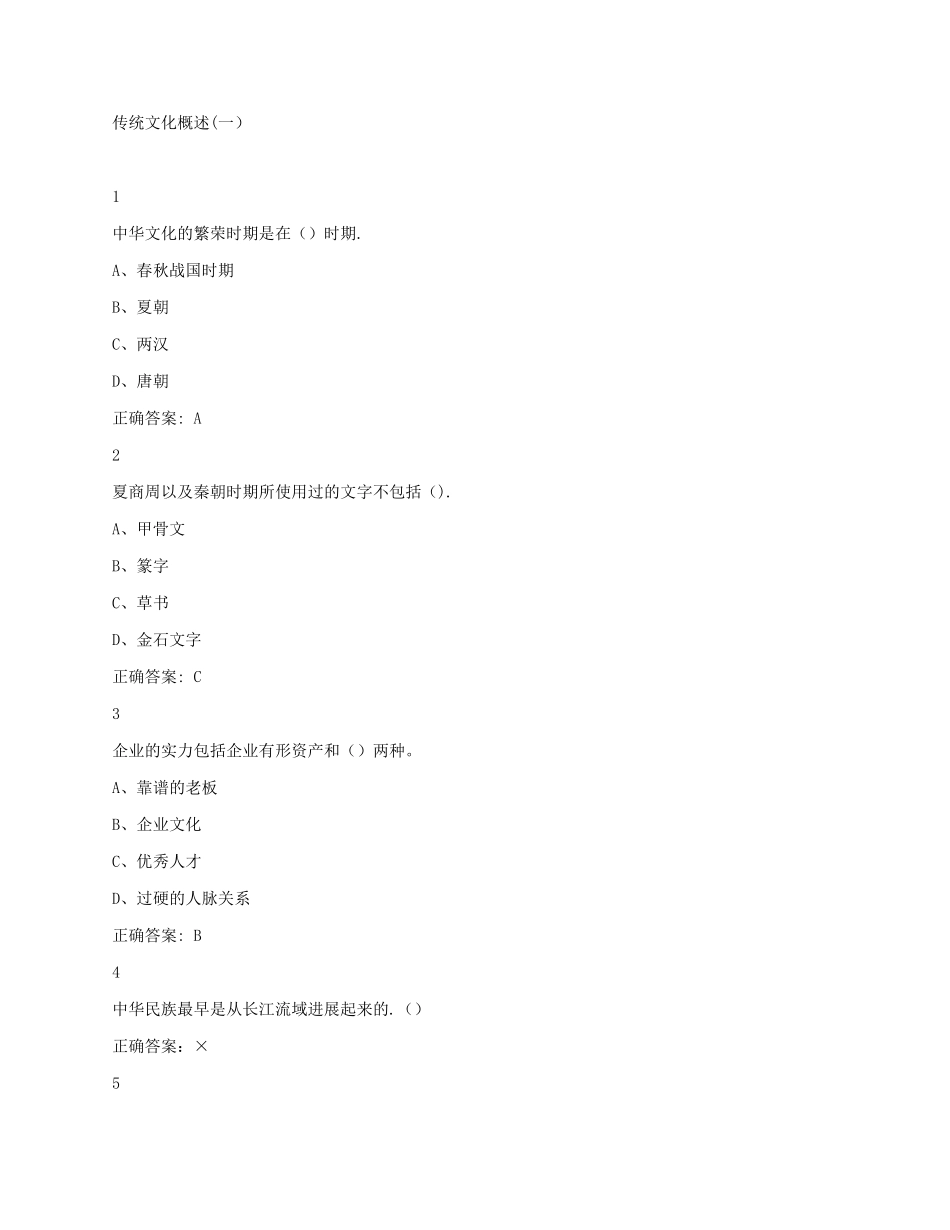 传统文化概述(一)

1

中华文化的繁荣时期是在（）时期.

A、春秋战国时期

B、夏朝

C、两汉

D、唐朝

正确答案: A

2

夏商周以及秦朝时期所使用过的文字不包括（).

A、甲骨文

B、篆字

C、草书

D、金石文字

正确答案: C

3

企业的实力包括企业有形资产和（）两种。

A、靠谱的老板

B、企业文化

C、优秀人才

D、过硬的人脉关系

正确答案: B

4

中华民族最早是从长江流域进展起来的.（）

正确答案: ×

5